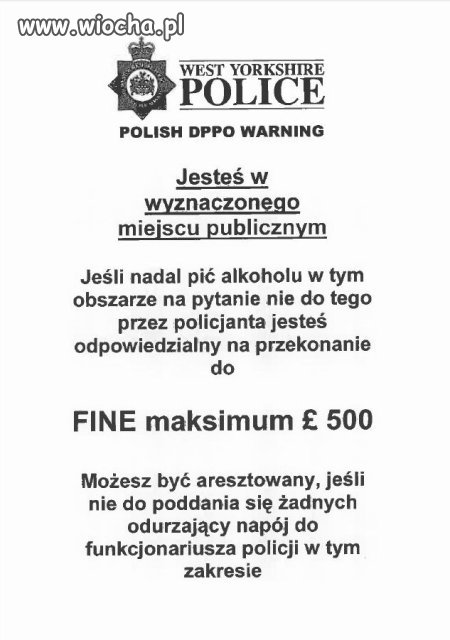 www.wiocha.pl

WEST YORKSHIRE
POLICE

POLISH DPPO WARNING

Jesteś w wyznaczonego miejscu publicznym

Jeśli nadal pić alkoholu w tym obszarze na pytanie nie do tego przez policjanta jesteś odpowiedzialny na przekonanie do

FINE maksimum £ 500

Możesz być aresztowany, jeśli nie do poddania się żadnych odurzający napój do funkcjonariusza policji w tym zakresie